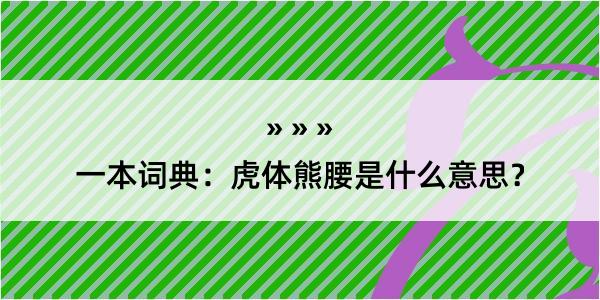 » » »

一本词典：虎体熊腰是什么意思？